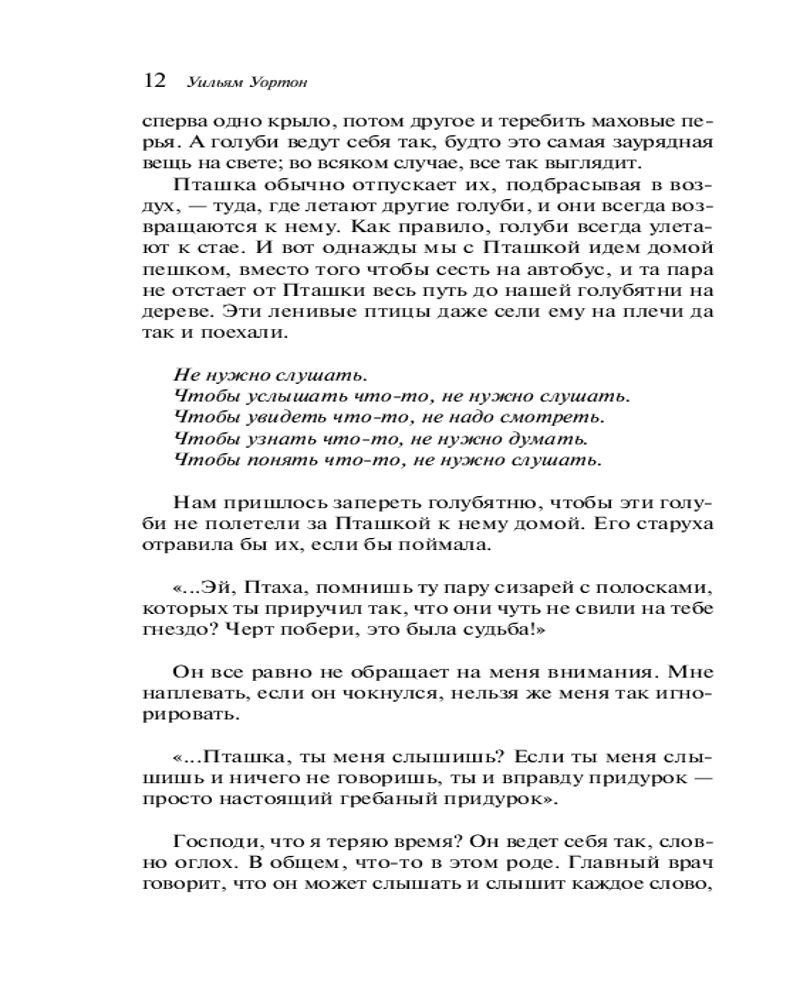 12 Уильям Уортон

сперва одно крыло, потом другое и теребить маховые перья. А голуби ведут себя так, будто это самая заурядная вещь на свете; во всяком случае, все так выглядит.

Пташка обычно отпускает их, подбрасывая в воздух, — туда, где летают другие голуби, и они всегда возвращаются к нему. Как правило, голуби всегда улетают к стае. И вот однажды мы с Пташкой идем домой пешком, вместо того чтобы сесть на автобус, и та пара не отстает от Пташки весь путь до нашей голубятни на дереве. Эти ленивые птицы даже сели ему на плечи да так и поехали.

Не нужно слушать.
Чтобы услышать что-то, не нужно слушать.
Чтобы увидеть что-то, не надо смотреть.
Чтобы узнать что-то, не нужно думать.
Чтобы понять что-то, не нужно слушать.

Нам пришлось запереть голубятню, чтобы эти голуби не полетели за Пташкой к нему домой. Его старуха отравила бы их, если бы поймала.

«...Эй, Птаха, помнишь ту пару сизарей с полосками, которых ты приручил так, что они чуть не свили на тебе гнездо? Черт побери, это была судьба!»

Он все равно не обращает на меня внимания. Мне наплевать, если он чокнулся, нельзя же меня так игнорировать.

«...Пташка, ты меня слышишь? Если ты меня слышишь и ничего не говоришь, ты и вправду придурок — просто настоящий гребаный придурок».

Господи, что я теряю время? Он ведет себя так, словно оглох. В общем, что-то в этом роде. Главный врач говорит, что он может слышать и слышит каждое слово,